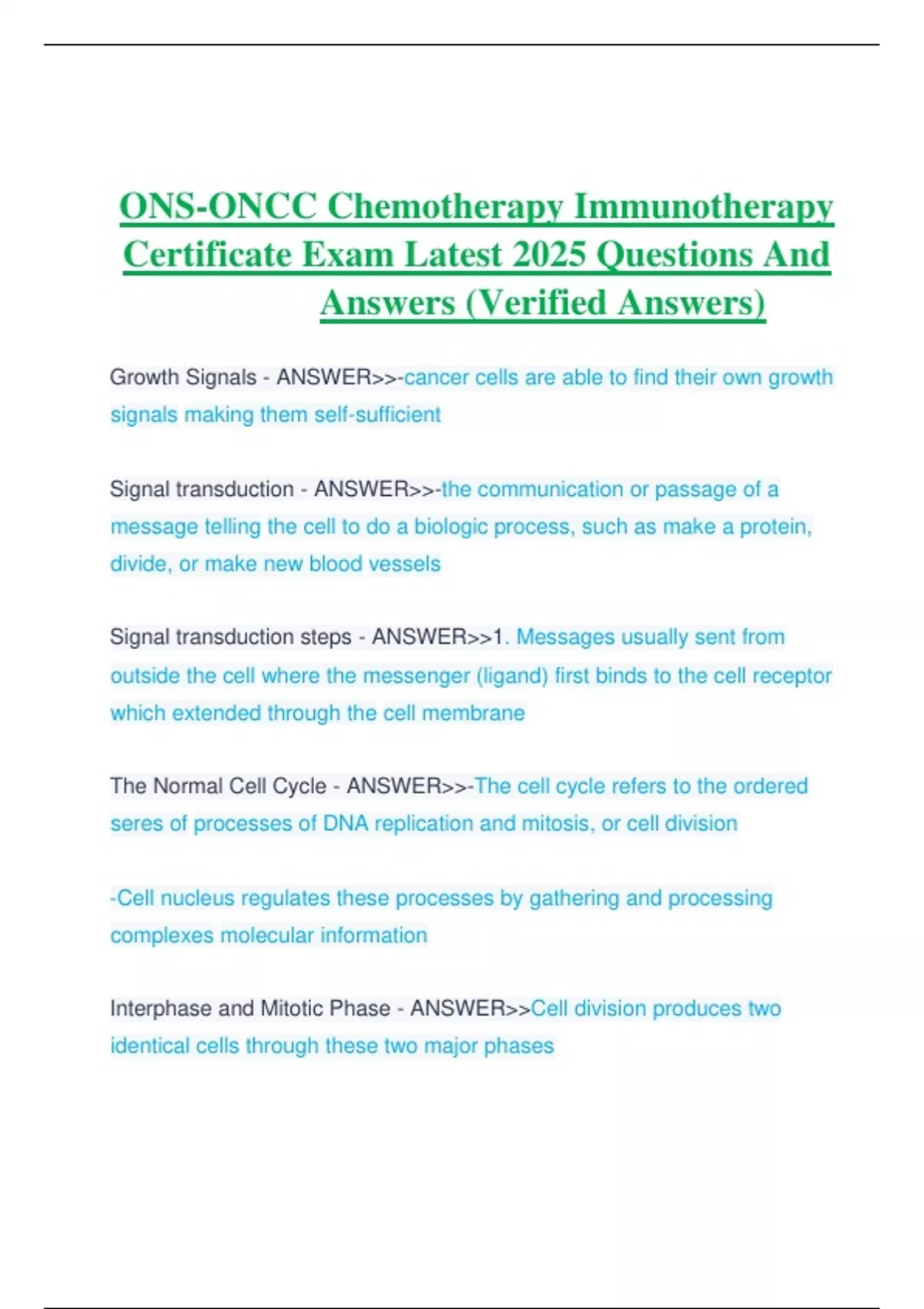 ONS-ONCC Chemotherapy Immunotherapy Certificate Exam Latest 2025 Questions And Answers (Verified Answers)

Growth Signals - ANSWER>>-cancer cells are able to find their own growth signals making them self-sufficient

Signal transduction - ANSWER>>-the communication or passage of a message telling the cell to do a biologic process, such as make a protein, divide, or make new blood vessels

Signal transduction steps - ANSWER>>1. Messages usually sent from outside the cell where the messenger (ligand) first binds to the cell receptor which extended through the cell membrane

The Normal Cell Cycle - ANSWER>>-The cell cycle refers to the ordered seres of processes of DNA replication and mitosis, or cell division

-Cell nucleus regulates these processes by gathering and processing complexes molecular information

Interphase and Mitotic Phase - ANSWER>>Cell division produces two identical cells through these two major phases